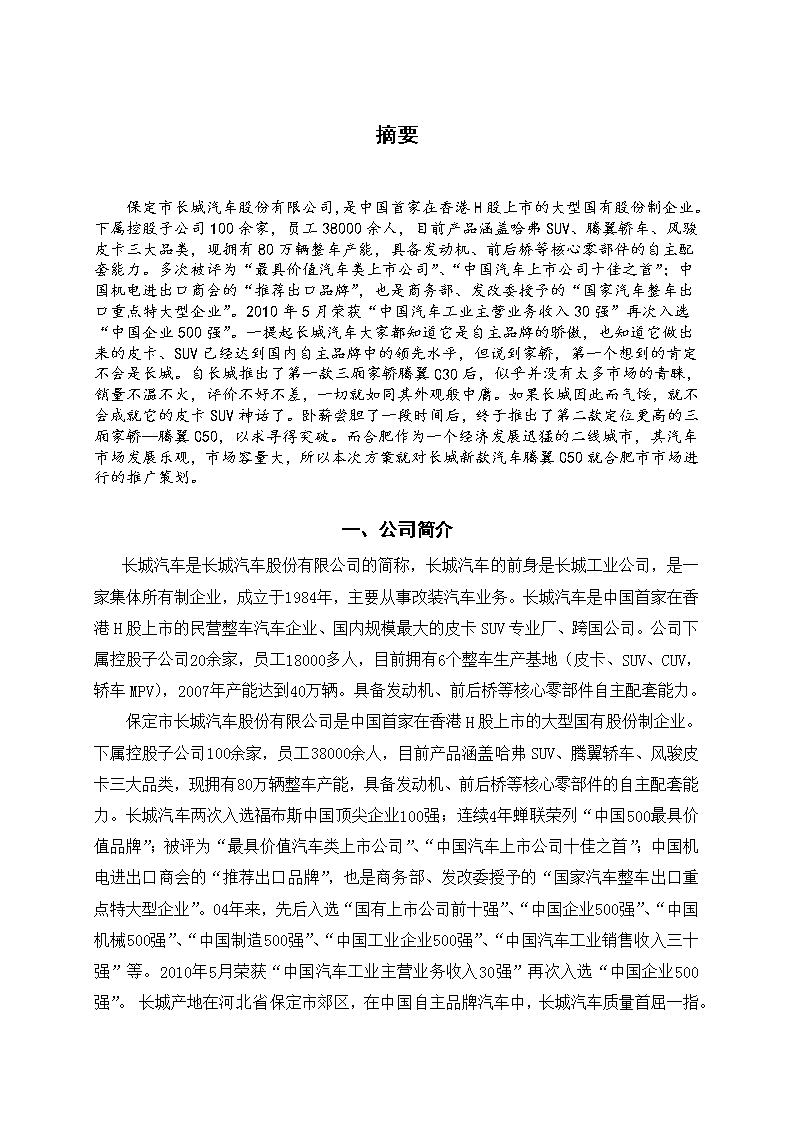 摘要

保定市长城汽车股份有限公司，是中国首家在香港H股上市的大型国有股份制企业。下属控股子公司100余家，员工38000余人，目前产品涵盖哈弗SUV、腾翼轿车、风骏皮卡三大品类，现拥有80万辆整车产能，具备发动机、前后桥等核心零部件的自主配套能力。多次被评为“最具价值汽车类上市公司”、“中国汽车上市公司十佳之首”；中国机电进出口商会的“推荐出口品牌”，也是商务部、发改委授予的“国家汽车整车出口重点特大型企业”。2010年5月荣获“中国汽车工业主营业务收入30强”再次入选“中国企业500强”。一提起长城汽车大家都知道它是自主品牌的骄傲，也知道它做出来的皮卡、SUV已经达到国内自主品牌中的领先水平，但说到家轿，第一个想到的肯定不会是长城。自长城推出了第一款三厢家轿腾翼C30后，似乎并没有太多市场的青睐，销量不温不火，评价不好不差，一切就如同其外观般中庸。如果长城因此而气馁，就不会成就它的皮卡SUV神话了。卧薪尝胆了一段时间后，终于推出了第二款定位更高的三厢家轿—腾翼C50，以求寻得突破。而合肥作为一个经济发展迅猛的二线城市，其汽车市场发展乐观，市场容量大，所以本次方案就对长城新款汽车腾翼C50就合肥市市场进行的推广策划。

一、公司简介

长城汽车是长城汽车股份有限公司的简称，长城汽车的前身是长城工业公司，是一家集体所有制企业，成立于1984年，主要从事改装汽车业务。长城汽车是中国首家在香港H股上市的民营整车汽车企业、国内规模最大的皮卡SUV专业厂、跨国公司。公司下属控股子公司20余家，员工18000多人，目前拥有6个整车生产基地（皮卡、SUV、CUV，轿车MPV），2007年产能达到40万辆。具备发动机、前后桥等核心零部件自主配套能力。

保定市长城汽车股份有限公司是中国首家在香港H股上市的大型国有股份制企业。下属控股子公司100余家，员工38000余人，目前产品涵盖哈弗SUV、腾翼轿车、风骏皮卡三大品类，现拥有80万辆整车产能，具备发动机、前后桥等核心零部件的自主配套能力。长城汽车两次入选福布斯中国顶尖企业100强；连续4年蝉联荣列“中国500最具价值品牌”；被评为“最具价值汽车类上市公司”、“中国汽车上市公司十佳之首”；中国机电进出口商会的“推荐出口品牌”，也是商务部、发改委授予的“国家汽车整车出口重点特大型企业”。04年来，先后入选“国有上市公司前十强”、“中国企业500强”、“中国机械500强”、“中国制造500强”、“中国工业企业500强”、“中国汽车工业销售收入三十强”等。2010年5月荣获“中国汽车工业主营业务收入30强”再次入选“中国企业500强”。长城产地在河北省保定市郊区，在中国自主品牌汽车中，长城汽车质量首屈一指。